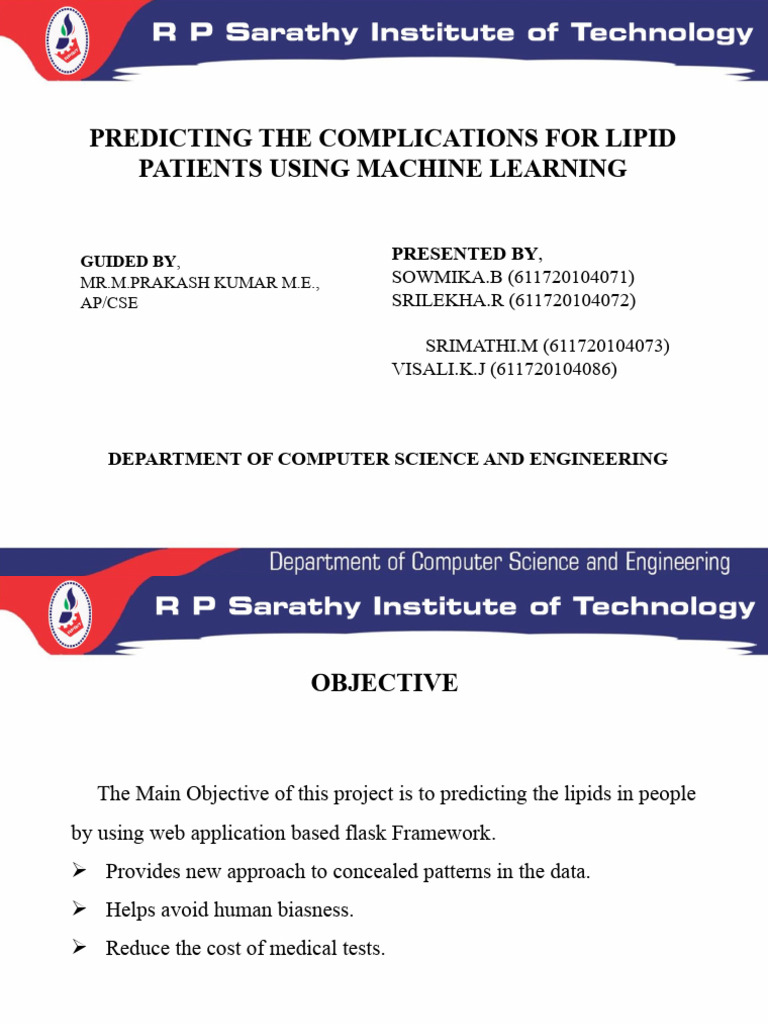 R P Sarathy Institute of Technology

PREDICTING THE COMPLICATIONS FOR LIPID PATIENTS USING MACHINE LEARNING

GUIDED BY,
MR.M.PRAKASH KUMAR M.E., AP/CSE

PRESENTED BY,
SOWMIKA.B (611720104071)
SRILEKHA.R (611720104072)
SRIMATHI.M (611720104073)
VISALI.K.J (611720104086)

DEPARTMENT OF COMPUTER SCIENCE AND ENGINEERING

Department of Computer Science and Engineering
R P Sarathy Institute of Technology

OBJECTIVE

The Main Objective of this project is to predicting the lipids in people by using web application based flask Framework.

➢ Provides new approach to concealed patterns in the data.
➢ Helps avoid human biasness.
➢ Reduce the cost of medical tests.